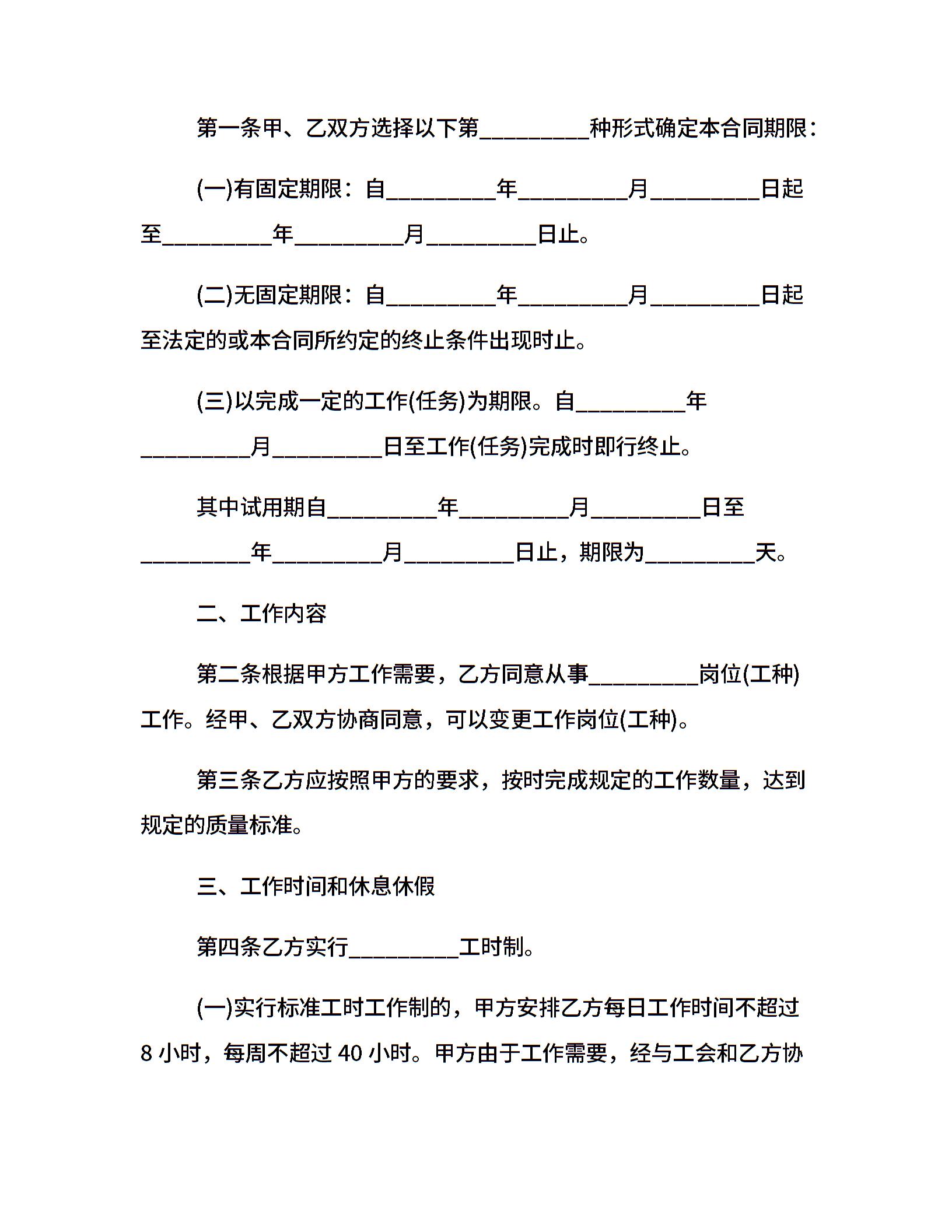 第一条甲、乙双方选择以下第_________种形式确定本合同期限：

(一)有固定期限：自_________年_________月_________日起至_________年_________月_________日止。

(二)无固定期限：自_________年_________月_________日起至法定的或本合同所约定的终止条件出现时止。

(三)以完成一定的工作(任务)为期限。自_________年_________月_________日至工作(任务)完成时即行终止。

其中试用期自_________年_________月_________日至_________年_________月_________日止，期限为_________天。

二、工作内容

第二条根据甲方工作需要，乙方同意从事_________岗位(工种)工作。经甲、乙双方协商同意，可以变更工作岗位(工种)。

第三条乙方应按照甲方的要求，按时完成规定的工作数量，达到规定的质量标准。

三、工作时间和休息休假

第四条乙方实行_________工时制。

(一)实行标准工时工作制的，甲方安排乙方每日工作时间不超过8小时，每周不超过40小时。甲方由于工作需要，经与工会和乙方协